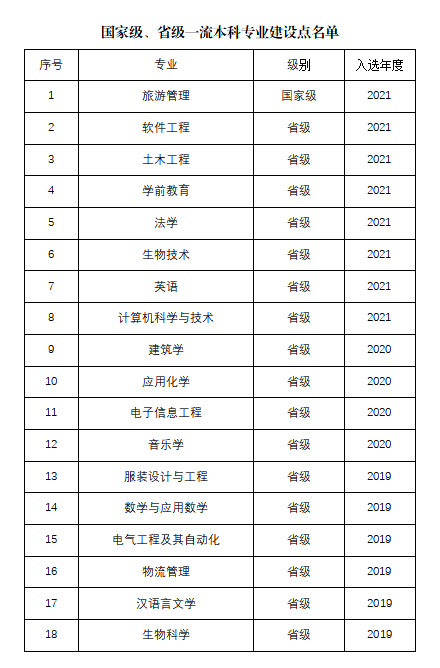 国家级、省级一流本科专业建设点名单

| 序号 | 专业 | 级别 | 入选年度 |
|---|---|---|---|
| 1 | 旅游管理 | 国家级 | 2021 |
| 2 | 软件工程 | 省级 | 2021 |
| 3 | 土木工程 | 省级 | 2021 |
| 4 | 学前教育 | 省级 | 2021 |
| 5 | 法学 | 省级 | 2021 |
| 6 | 生物技术 | 省级 | 2021 |
| 7 | 英语 | 省级 | 2021 |
| 8 | 计算机科学与技术 | 省级 | 2021 |
| 9 | 建筑学 | 省级 | 2020 |
| 10 | 应用化学 | 省级 | 2020 |
| 11 | 电子信息工程 | 省级 | 2020 |
| 12 | 音乐学 | 省级 | 2020 |
| 13 | 服装设计与工程 | 省级 | 2019 |
| 14 | 数学与应用数学 | 省级 | 2019 |
| 15 | 电气工程及其自动化 | 省级 | 2019 |
| 16 | 物流管理 | 省级 | 2019 |
| 17 | 汉语言文学 | 省级 | 2019 |
| 18 | 生物科学 | 省级 | 2019 |